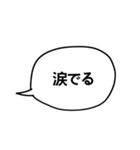 涙でる